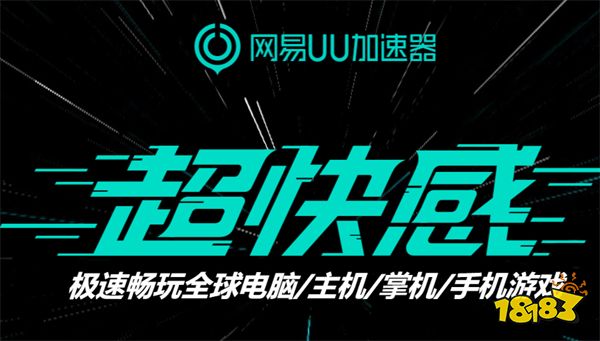 网易UU加速器

超快感

极速畅玩全球电脑/主机/掌机/手机游戏

18183